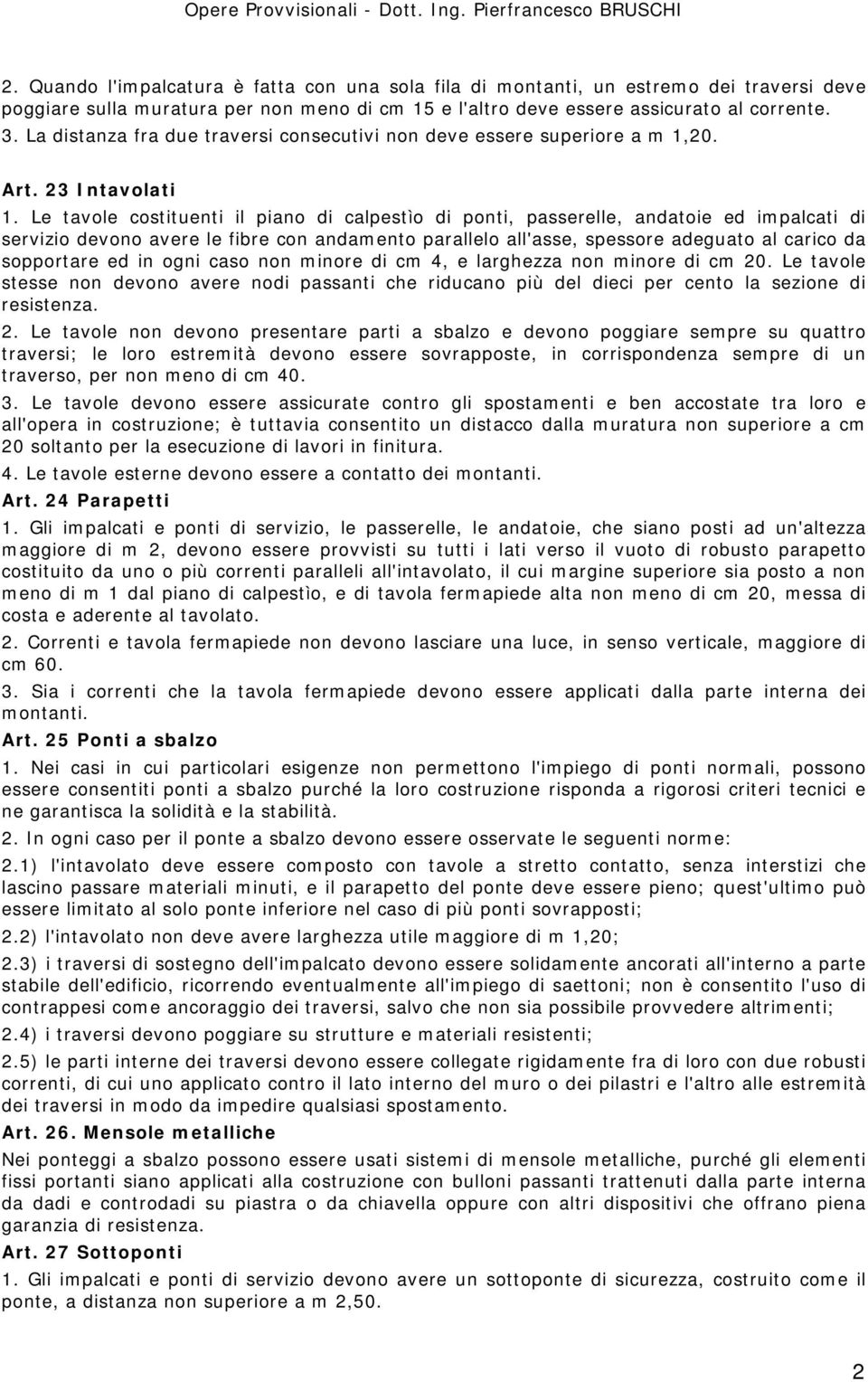 Opere Provvisionali - Dott. Ing. Pierfrancesco BRUSCHI

2. Quando l'impalcatura è fatta con una sola fila di montanti, un estremo dei traversi deve poggiare sulla muratura per non meno di cm 15 e l'altro deve essere assicurato al corrente.
3. La distanza fra due traversi consecutivi non deve essere superiore a m 1,20.

Art. 23 Intavolati

1. Le tavole costituenti il piano di calpestìo di ponti, passerelle, andatoie ed impalcati di servizio devono avere le fibre con andamento parallelo all'asse, spessore adeguato al carico da sopportare ed in ogni caso non minore di cm 4, e larghezza non minore di cm 20. Le tavole stesse non devono avere nodi passanti che riducano più del dieci per cento la sezione di resistenza.

2. Le tavole non devono presentare parti a sbalzo e devono poggiare sempre su quattro traversi; le loro estremità devono essere sovrapposte, in corrispondenza sempre di un traverso, per non meno di cm 40.

3. Le tavole devono essere assicurate contro gli spostamenti e ben accostate tra loro e all'opera in costruzione; è tuttavia consentito un distacco dalla muratura non superiore a cm 20 soltanto per la esecuzione di lavori in finitura.

4. Le tavole esterne devono essere a contatto dei montanti.

Art. 24 Parapetti

1. Gli impalcati e ponti di servizio, le passerelle, le andatoie, che siano posti ad un'altezza maggiore di m 2, devono essere provvisti su tutti i lati verso il vuoto di robusto parapetto costituito da uno o più correnti paralleli all'intavolato, il cui margine superiore sia posto a non meno di m 1 dal piano di calpestìo, e di tavola fermapiede alta non meno di cm 20, messa di costa e aderente al tavolato.

2. Correnti e tavola fermapiede non devono lasciare una luce, in senso verticale, maggiore di cm 60.

3. Sia i correnti che la tavola fermapiede devono essere applicati dalla parte interna dei montanti.

Art. 25 Ponti a sbalzo

1. Nei casi in cui particolari esigenze non permettono l'impiego di ponti normali, possono essere consentiti ponti a sbalzo purché la loro costruzione risponda a rigorosi criteri tecnici e ne garantisca la solidità e la stabilità.

2. In ogni caso per il ponte a sbalzo devono essere osservate le seguenti norme:

2.1) l'intavolato deve essere composto con tavole a stretto contatto, senza interstizi che lascino passare materiali minuti, e il parapetto del ponte deve essere pieno; quest'ultimo può essere limitato al solo ponte inferiore nel caso di più ponti sovrapposti;

2.2) l'intavolato non deve avere larghezza utile maggiore di m 1,20;

2.3) i traversi di sostegno dell'impalcato devono essere solidamente ancorati all'interno a parte stabile dell'edificio, ricorrendo eventualmente all'impiego di saettoni; non è consentito l'uso di contrappesi come ancoraggio dei traversi, salvo che non sia possibile provvedere altrimenti;

2.4) i traversi devono poggiare su strutture e materiali resistenti;

2.5) le parti interne dei traversi devono essere collegate rigidamente fra di loro con due robusti correnti, di cui uno applicato contro il lato interno del muro o dei pilastri e l'altro alle estremità dei traversi in modo da impedire qualsiasi spostamento.

Art. 26. Mensole metalliche

Nei ponteggi a sbalzo possono essere usati sistemi di mensole metalliche, purché gli elementi fissi portanti siano applicati alla costruzione con bulloni passanti trattenuti dalla parte interna da dadi e controdadi su piastra o da chiavella oppure con altri dispositivi che offrano piena garanzia di resistenza.

Art. 27 Sottoponti

1. Gli impalcati e ponti di servizio devono avere un sottoponte di sicurezza, costruito come il ponte, a distanza non superiore a m 2,50.

2